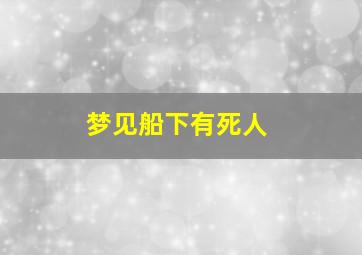 梦见船下有死人